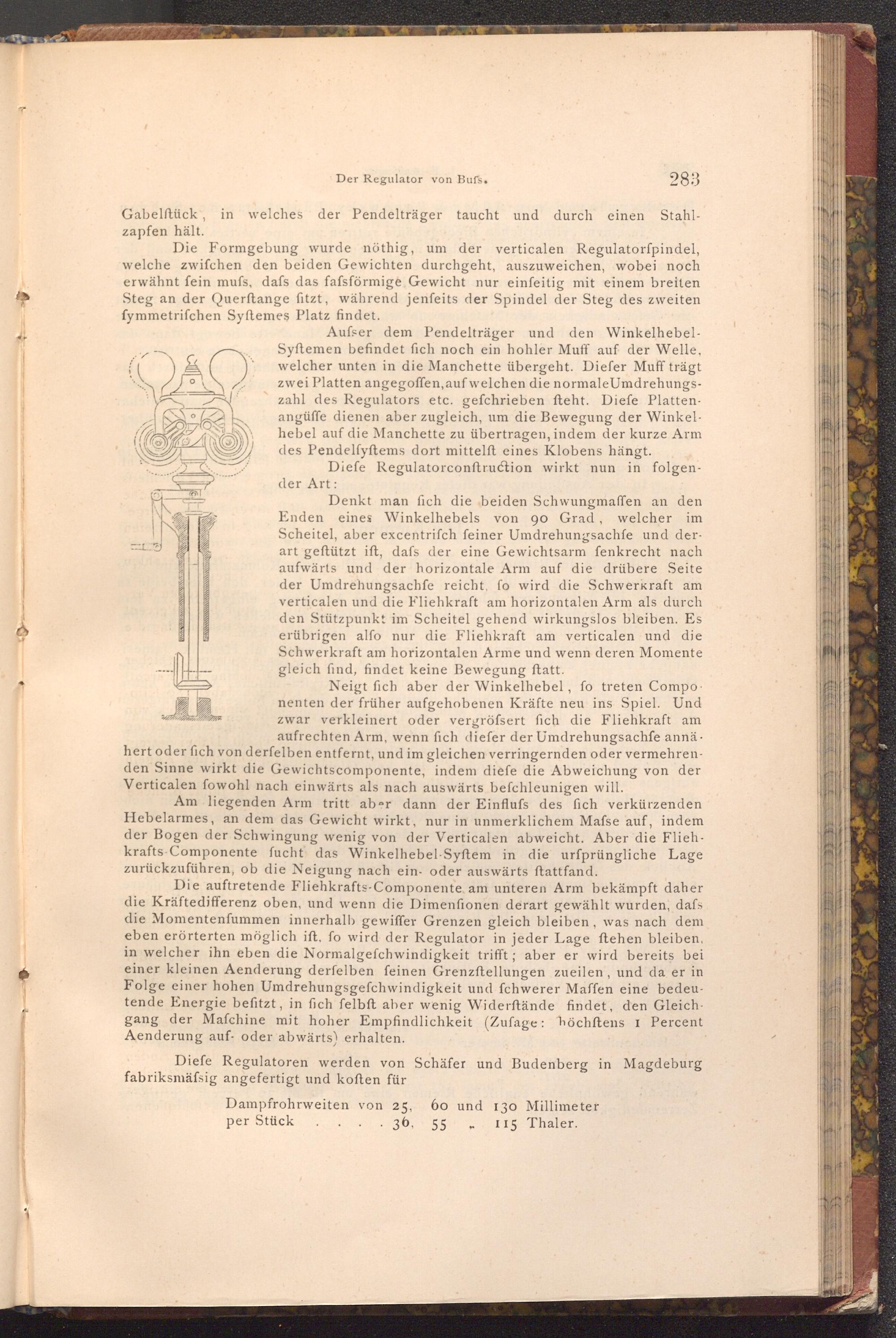 Der Regulator von Bufs. 283

Gabelftück, in welches der Pendelträger taucht und durch einen Stahlzapfen hält.

Die Formgebung wurde nöthig, um der verticalen Regulatorfpindel, welche zwifchen den beiden Gewichten durchgeht, auszuweichen, wobei noch erwähnt fein mufs, dafs das fafsförmige Gewicht nur einfeitig mit einem breiten Steg an der Querftange fitzt, während jenfeits der Spindel der Steg des zweiten fymmetrifchen Syftemes Platz findet.

Aufser dem Pendelträger und den Winkelhebel-Syftemen befindet fich noch ein hohler Muff auf der Welle, welcher unten in die Manchette übergeht. Diefer Muff trägt zwei Platten angegoffen, auf welchen die normale Umdrehungszahl des Regulators etc. gefchrieben fteht. Diefe Plattenangüffe dienen aber zugleich, um die Bewegung der Winkelhebel auf die Manchette zu übertragen, indem der kurze Arm des Pendelfyftems dort mittelft eines Klobens hängt.

Diefe Regulatorconftruction wirkt nun in folgender Art:

Denkt man fich die beiden Schwungmaffen an den Enden eines Winkelhebels von 90 Grad, welcher im Scheitel, aber excentrifch feiner Umdrehungsachfe und derart geftützt ift, dafs der eine Gewichtsarm fenkrecht nach aufwärts und der horizontale Arm auf die drübere Seite der Umdrehungsachfe reicht, fo wird die Schwerkraft am verticalen und die Fliehkraft am horizontalen Arm als durch den Stützpunkt im Scheitel gehend wirkungslos bleiben. Es erübrigen alfo nur die Fliehkraft am verticalen und die Schwerkraft am horizontalen Arme und wenn deren Momente gleich find, findet keine Bewegung ftatt.

Neigt fich aber der Winkelhebel, fo treten Componenten der früher aufgehobenen Kräfte neu ins Spiel. Und zwar verkleinert oder vergröfsert fich die Fliehkraft am aufrechten Arm, wenn fich diefer der Umdrehungsachfe annähert oder fich von derfelben entfernt, und im gleichen verringernden oder vermehrenden Sinne wirkt die Gewichtscomponente, indem diefe die Abweichung von der Verticalen fowohl nach einwärts als nach auswärts befchleunigen will.

Am liegenden Arm tritt aber dann der Einflufs des fich verkürzenden Hebelarmes, an dem das Gewicht wirkt, nur in unmerklichem Mafse auf, indem der Bogen der Schwingung wenig von der Verticalen abweicht. Aber die Fliehkrafts-Componente fucht das Winkelhebel-Syftem in die urfprüngliche Lage zurückzuführen, ob die Neigung nach ein- oder auswärts ftattfand.

Die auftretende Fliehkrafts-Componente am unteren Arm bekämpft daher die Kräftedifferenz oben, und wenn die Dimenfionen derart gewählt wurden, dafs die Momentenfummen innerhalb gewiffer Grenzen gleich bleiben, was nach dem eben erörterten möglich ift, fo wird der Regulator in jeder Lage ftehen bleiben, in welcher ihn eben die Normalgefchwindigkeit trifft; aber er wird bereits bei einer kleinen Aenderung derfelben feinen Grenzftellungen zueilen, und da er in Folge einer hohen Umdrehungsgefchwindigkeit und fchwerer Maffen eine bedeutende Energie befitzt, in fich felbft aber wenig Widerftände findet, den Gleichgang der Mafchine mit hoher Empfindlichkeit (Zufage: höchftens 1 Percent Aenderung auf- oder abwärts) erhalten.

Diefe Regulatoren werden von Schäfer und Budenberg in Magdeburg fabriksmäfsig angefertigt und koften für

Dampfrohrweiten von 25, 60 und 130 Millimeter
per Stück . . . . 36, 55 „ 115 Thaler.